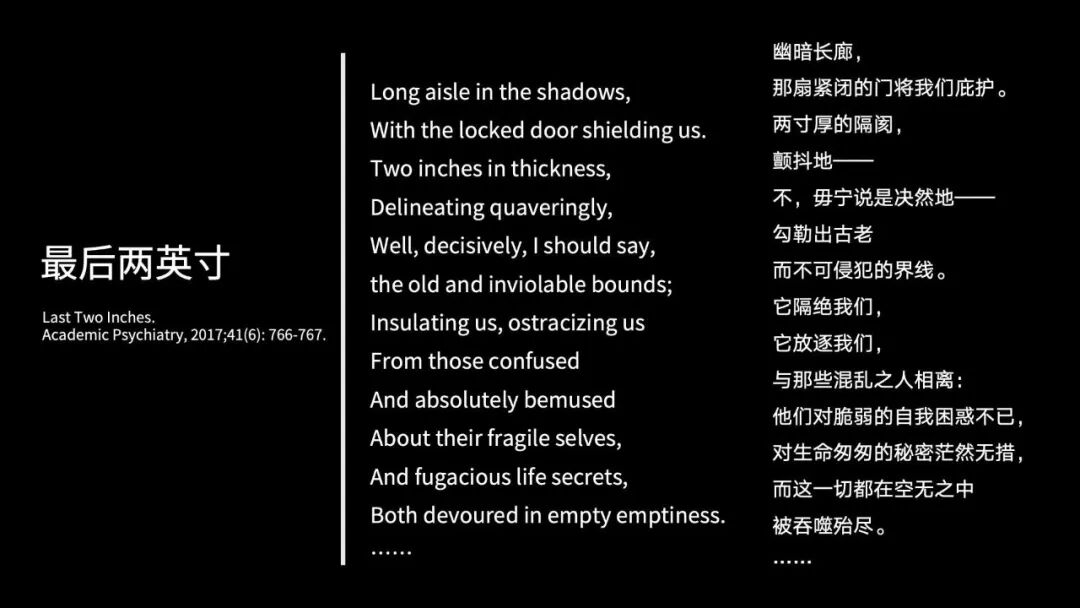 最后两英寸

Last Two Inches.
Academic Psychiatry, 2017;41(6): 766-767.

Long aisle in the shadows,
With the locked door shielding us.
Two inches in thickness,
Delineating quaveringly,
Well, decisively, I should say,
the old and inviolable bounds;
Insulating us, ostracizing us
From those confused
And absolutely bemused
About their fragile selves,
And fugacious life secrets,
Both devoured in empty emptiness.
……

幽暗长廊，
那扇紧闭的门将我们庇护。
两寸厚的隔阂，
颤抖地——
不，毋宁说是决然地——
勾勒出古老
而不可侵犯的界线。
它隔绝我们，
它放逐我们，
与那些混乱之人相离：
他们对脆弱的自我困惑不已，
对生命匆匆的秘密茫然无措，
而这一切都在空无之中
被吞噬殆尽。
……